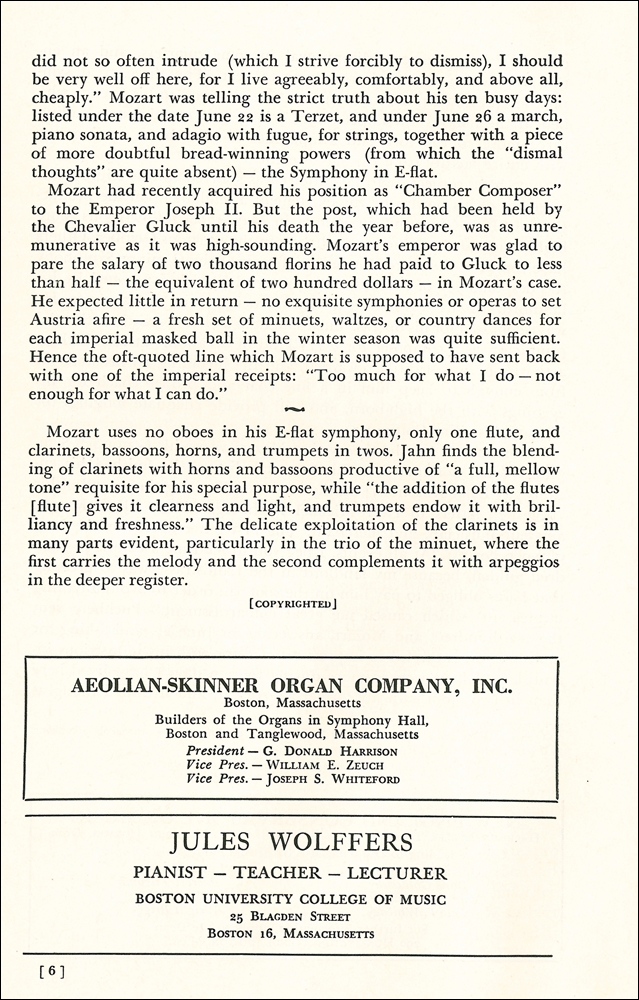 did not so often intrude (which I strive forcibly to dismiss), I should be very well off here, for I live agreeably, comfortably, and above all, cheaply." Mozart was telling the strict truth about his ten busy days: listed under the date June 22 is a Terzet, and under June 26 a march, piano sonata, and adagio with fugue, for strings, together with a piece of more doubtful bread-winning powers (from which the "dismal thoughts" are quite absent) — the Symphony in E-flat.

Mozart had recently acquired his position as "Chamber Composer" to the Emperor Joseph II. But the post, which had been held by the Chevalier Gluck until his death the year before, was as unremunerative as it was high-sounding. Mozart's emperor was glad to pare the salary of two thousand florins he had paid to Gluck to less than half — the equivalent of two hundred dollars — in Mozart's case. He expected little in return — no exquisite symphonies or operas to set Austria afire — a fresh set of minuets, waltzes, or country dances for each imperial masked ball in the winter season was quite sufficient. Hence the oft-quoted line which Mozart is supposed to have sent back with one of the imperial receipts: "Too much for what I do — not enough for what I can do."

Mozart uses no oboes in his E-flat symphony, only one flute, and clarinets, bassoons, horns, and trumpets in twos. Jahn finds the blending of clarinets with horns and bassoons productive of "a full, mellow tone" requisite for his special purpose, while "the addition of the flutes [flute] gives it clearness and light, and trumpets endow it with brilliancy and freshness." The delicate exploitation of the clarinets is in many parts evident, particularly in the trio of the minuet, where the first carries the melody and the second complements it with arpeggios in the deeper register.

[COPYRIGHTED]

AEOLIAN-SKINNER ORGAN COMPANY, INC.
Boston, Massachusetts
Builders of the Organs in Symphony Hall, Boston and Tanglewood, Massachusetts
President — G. Donald Harrison
Vice Pres. — William E. Zeuch
Vice Pres. — Joseph S. Whiteford

JULES WOLFFERS
PIANIST — TEACHER — LECTURER
BOSTON UNIVERSITY COLLEGE OF MUSIC
25 Blagden Street
Boston 16, Massachusetts

[6]